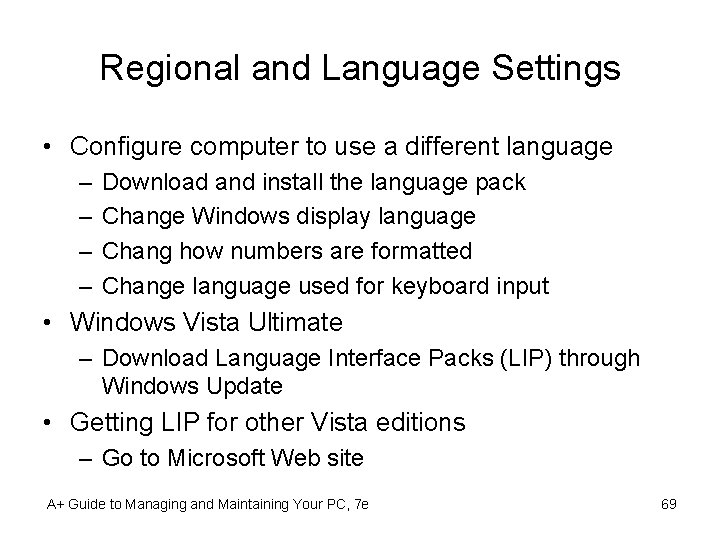 Regional and Language Settings

• Configure computer to use a different language
 – Download and install the language pack
 – Change Windows display language
 – Chang how numbers are formatted
 – Change language used for keyboard input
• Windows Vista Ultimate
 – Download Language Interface Packs (LIP) through Windows Update
• Getting LIP for other Vista editions
 – Go to Microsoft Web site

A+ Guide to Managing and Maintaining Your PC, 7e

69